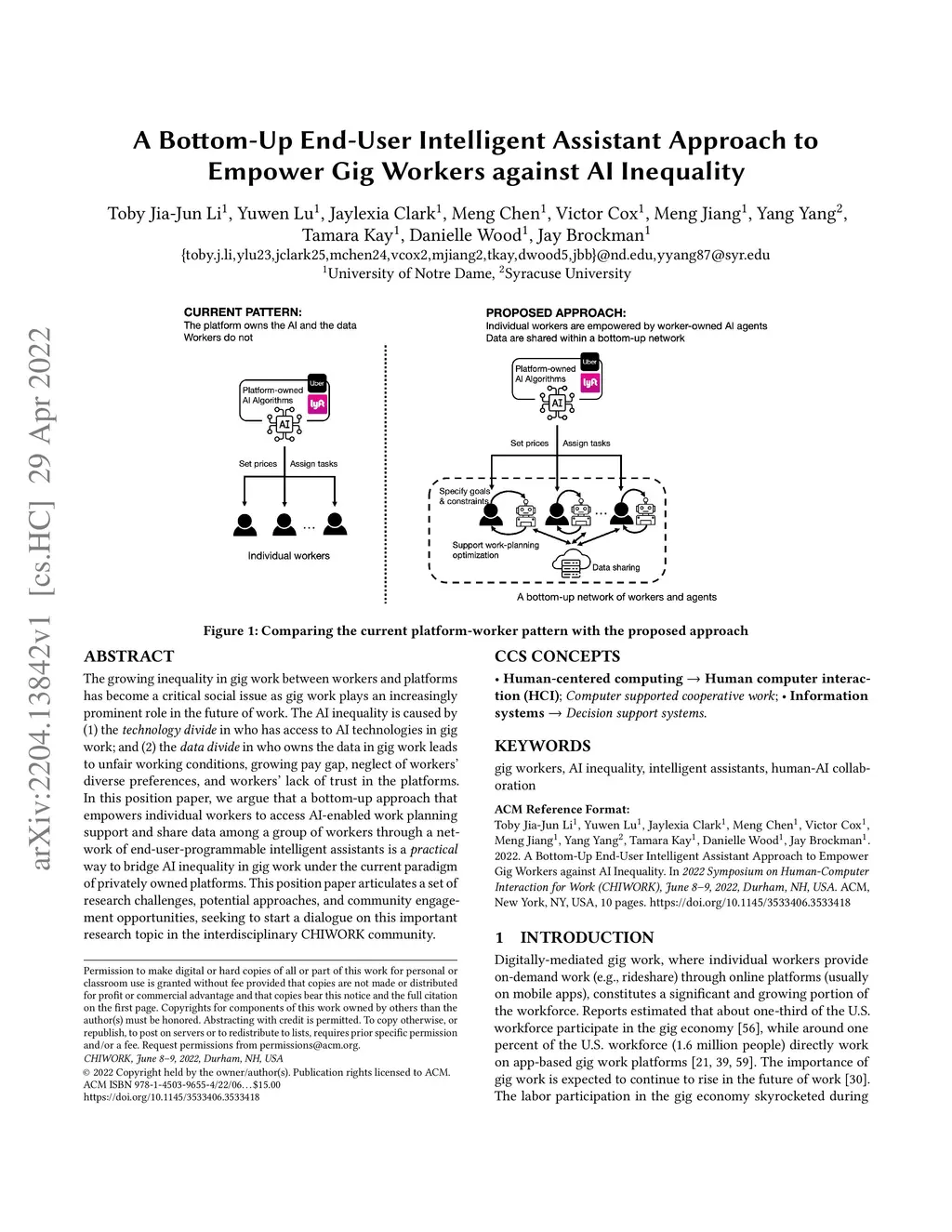 arXiv:2204.13842v1 [cs.HC] 29 Apr 2022

A Bottom-Up End-User Intelligent Assistant Approach to Empower Gig Workers against AI Inequality

Toby Jia-Jun Li$^1$, Yuwen Lu$^1$, Jaylexia Clark$^1$, Meng Chen$^1$, Victor Cox$^1$, Meng Jiang$^1$, Yang Yang$^2$, Tamara Kay$^1$, Danielle Wood$^1$, Jay Brockman$^1$
{toby.j.li,ylu23,jclark25,mchen24,vcox2,mjiang2,tkay,dwood5,jbb}@nd.edu,yyang87@syr.edu
$^1$University of Notre Dame, $^2$Syracuse University

CURRENT PATTERN:
The platform owns the AI and the data
Workers do not

Platform-owned AI Algorithms
Uber
lyft
AI
Set prices
Assign tasks
...
Individual workers

PROPOSED APPROACH:
Individual workers are empowered by worker-owned AI agents
Data are shared within a bottom-up network

Platform-owned AI Algorithms
Uber
lyft
AI
Set prices
Assign tasks
Specify goals & constraints
...
Support work-planning optimization
Data sharing
A bottom-up network of workers and agents

Figure 1: Comparing the current platform-worker pattern with the proposed approach

ABSTRACT
The growing inequality in gig work between workers and platforms has become a critical social issue as gig work plays an increasingly prominent role in the future of work. The AI inequality is caused by (1) the technology divide in who has access to AI technologies in gig work; and (2) the data divide in who owns the data in gig work leads to unfair working conditions, growing pay gap, neglect of workers' diverse preferences, and workers' lack of trust in the platforms. In this position paper, we argue that a bottom-up approach that empowers individual workers to access AI-enabled work planning support and share data among a group of workers through a network of end-user-programmable intelligent assistants is a practical way to bridge AI inequality in gig work under the current paradigm of privately owned platforms. This position paper articulates a set of research challenges, potential approaches, and community engagement opportunities, seeking to start a dialogue on this important research topic in the interdisciplinary CHIWORK community.

Permission to make digital or hard copies of all or part of this work for personal or classroom use is granted without fee provided that copies are not made or distributed for profit or commercial advantage and that copies bear this notice and the full citation on the first page. Copyrights for components of this work owned by others than the author(s) must be honored. Abstracting with credit is permitted. To copy otherwise, or republish, to post on servers or to redistribute to lists, requires prior specific permission and/or a fee. Request permissions from permissions@acm.org.
CHIWORK, June 8–9, 2022, Durham, NH, USA
© 2022 Copyright held by the owner/author(s). Publication rights licensed to ACM.
ACM ISBN 978-1-4503-9655-4/22/06…$15.00
https://doi.org/10.1145/3533406.3533418

CCS CONCEPTS
• Human-centered computing → Human computer interaction (HCI); Computer supported cooperative work; • Information systems → Decision support systems.

KEYWORDS
gig workers, AI inequality, intelligent assistants, human-AI collaboration

ACM Reference Format:
Toby Jia-Jun Li$^1$, Yuwen Lu$^1$, Jaylexia Clark$^1$, Meng Chen$^1$, Victor Cox$^1$, Meng Jiang$^1$, Yang Yang$^2$, Tamara Kay$^1$, Danielle Wood$^1$, Jay Brockman$^1$. 2022. A Bottom-Up End-User Intelligent Assistant Approach to Empower Gig Workers against AI Inequality. In 2022 Symposium on Human-Computer Interaction for Work (CHIWORK), June 8–9, 2022, Durham, NH, USA. ACM, New York, NY, USA, 10 pages. https://doi.org/10.1145/3533406.3533418

1 INTRODUCTION
Digitally-mediated gig work, where individual workers provide on-demand work (e.g., rideshare) through online platforms (usually on mobile apps), constitutes a significant and growing portion of the workforce. Reports estimated that about one-third of the U.S. workforce participate in the gig economy [56], while around one percent of the U.S. workforce (1.6 million people) directly work on app-based gig work platforms [21, 39, 59]. The importance of gig work is expected to continue to rise in the future of work [30]. The labor participation in the gig economy skyrocketed during